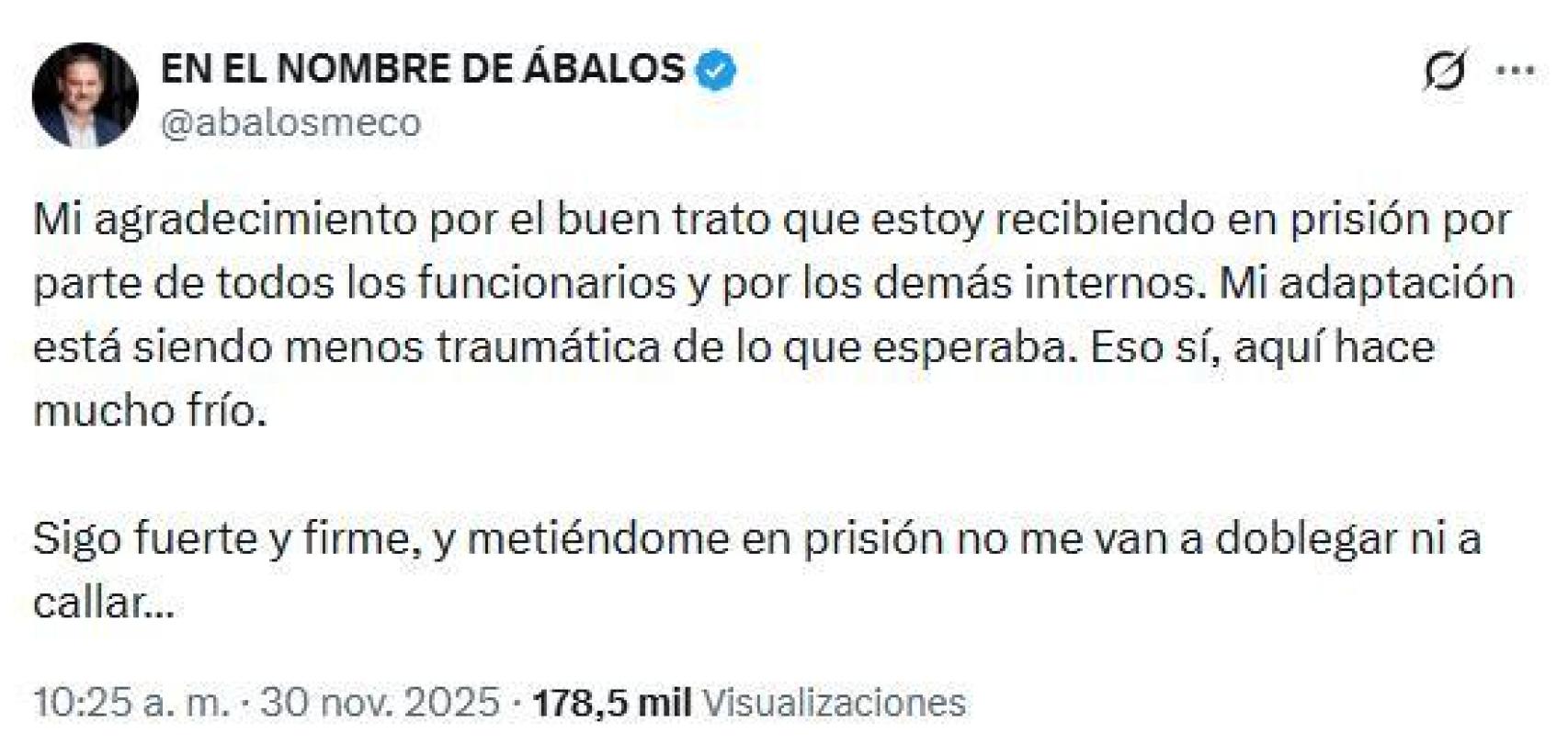 EN EL NOMBRE DE ÁBALOS
@abalosmeco

Mi agradecimiento por el buen trato que estoy recibiendo en prisión por parte de todos los funcionarios y por los demás internos. Mi adaptación está siendo menos traumática de lo que esperaba. Eso sí, aquí hace mucho frío.

Sigo fuerte y firme, y metiéndome en prisión no me van a doblegar ni a callar…

10:25 a. m. · 30 nov. 2025 · 178,5 mil Visualizaciones